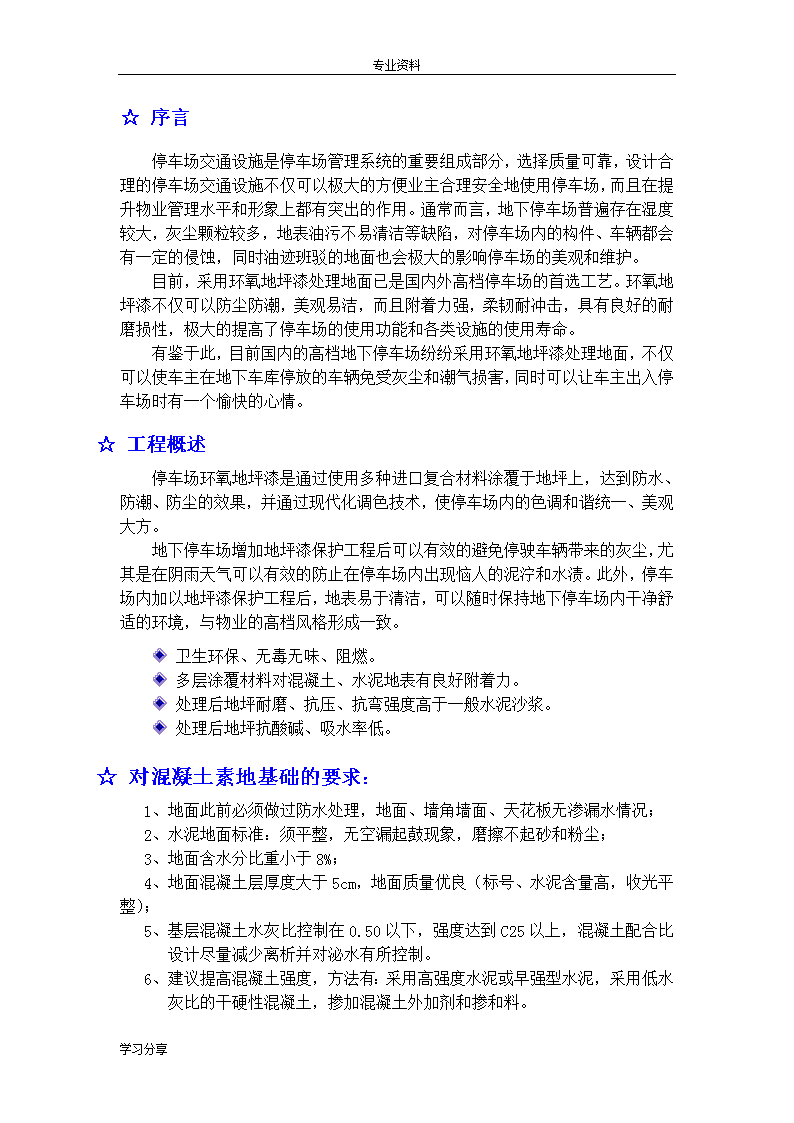 专业资料

☆ 序言

停车场交通设施是停车场管理系统的重要组成部分，选择质量可靠，设计合理的停车场交通设施不仅可以极大的方便业主合理安全地使用停车场，而且在提升物业管理水平和形象上都有突出的作用。通常而言，地下停车场普遍存在湿度较大，灰尘颗粒较多，地表油污不易清洁等缺陷，对停车场内的构件、车辆都会有一定的侵蚀，同时油迹斑驳的地面也会极大的影响停车场的美观和维护。

目前，采用环氧地坪漆处理地面已是国内外高档停车场的首选工艺。环氧地坪漆不仅可以防尘防潮，美观易洁，而且附着力强，柔韧耐冲击，具有良好的耐磨损性，极大的提高了停车场的使用功能和各类设施的使用寿命。

有鉴于此，目前国内的高档地下停车场纷纷采用环氧地坪漆处理地面，不仅可以使车主在地下车库停放的车辆免受灰尘和潮气损害，同时可以让车主出入停车场时有一个愉快的心情。

☆ 工程概述

停车场环氧地坪漆是通过使用多种进口复合材料涂覆于地坪上，达到防水、防潮、防尘的效果，并通过现代化调色技术，使停车场内的色调和谐统一、美观大方。

地下停车场增加地坪漆保护工程后可以有效的避免停驶车辆带来的灰尘，尤其是在阴雨天气可以有效的防止在停车场内出现恼人的泥泞和水渍。此外，停车场内加以地坪漆保护工程后，地表易于清洁，可以随时保持地下停车场内干净舒适的环境，与物业的高档风格形成一致。

卫生环保、无毒无味、阻燃。
多层涂覆材料对混凝土、水泥地表有良好附着力。
处理后地坪耐磨、抗压、抗弯强度高于一般水泥沙浆。
处理后地坪抗酸碱、吸水率低。

☆ 对混凝土素地基础的要求：

1、地面此前必须做过防水处理，地面、墙角墙面、天花板无渗漏水情况；
2、水泥地面标准：须平整，无空漏起鼓现象，磨擦不起砂和粉尘；
3、地面含水分比重小于 8%；
4、地面混凝土层厚度大于 5cm，地面质量优良（标号、水泥含量高，收光平整）；
5、基层混凝土水灰比控制在 0.50 以下，强度达到 C25 以上，混凝土配合比设计尽量减少离析并对泌水有所控制。
6、建议提高混凝土强度，方法有：采用高强度水泥或早强型水泥，采用低水灰比的干硬性混凝土，掺加混凝土外加剂和掺和料。

学习分享